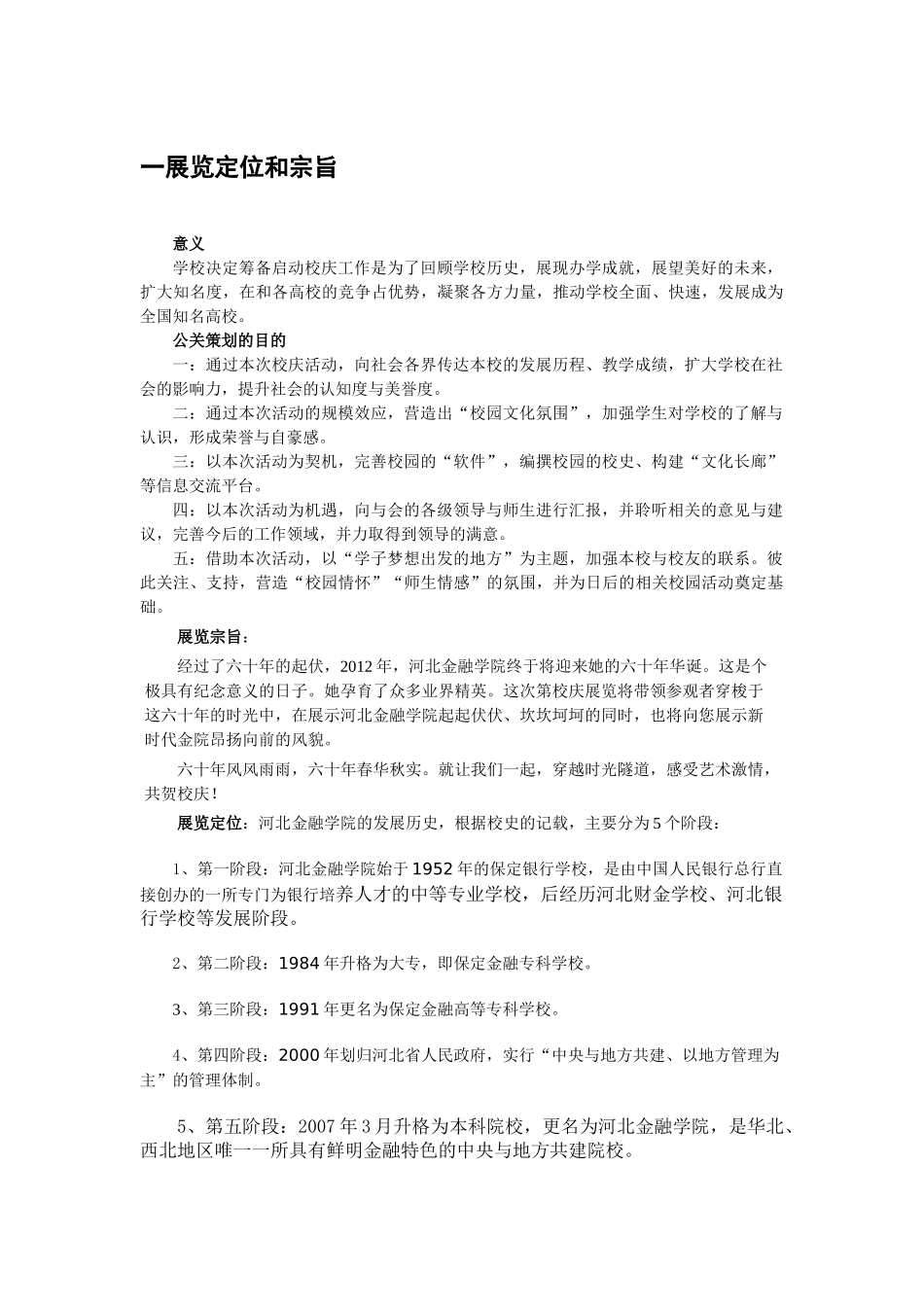 一展览定位和宗旨

意义

学校决定筹备启动校庆工作是为了回顾学校历史，展现办学成就，展望美好的未来，扩大知名度，在和各高校的竞争占优势，凝聚各方力量，推动学校全面、快速，发展成为全国知名高校。

公关策划的目的

一：通过本次校庆活动，向社会各界传达本校的发展历程、教学成绩，扩大学校在社会的影响力，提升社会的认知度与美誉度。

二：通过本次活动的规模效应，营造出“校园文化氛围”，加强学生对学校的了解与认识，形成荣誉与自豪感。

三：以本次活动为契机，完善校园的“软件”，编撰校园的校史、构建“文化长廊”等信息交流平台。

四：以本次活动为机遇，向与会的各级领导与师生进行汇报，并聆听相关的意见与建议，完善今后的工作领域，并力取得到领导的满意。

五：借助本次活动，以“学子梦想出发的地方”为主题，加强本校与校友的联系。彼此关注、支持，营造“校园情怀”“师生情感”的氛围，并为日后的相关校园活动奠定基础。

展览宗旨：

经过了六十年的起伏，2012年，河北金融学院终于将迎来她的六十年华诞。这是个极具有纪念意义的日子。她孕育了众多业界精英。这次第校庆展览将带领参观者穿梭于这六十年的时光中，在展示河北金融学院起起伏伏、坎坎坷坷的同时，也将向您展示新时代金院昂扬向前的风貌。

六十年风风雨雨，六十年春华秋实。就让我们一起，穿越时光隧道，感受艺术激情，共贺校庆！

展览定位：河北金融学院的发展历史，根据校史的记载，主要分为5个阶段：

1、第一阶段：河北金融学院始于1952年的保定银行学校，是由中国人民银行总行直接创办的一所专门为银行培养人才的中等专业学校，后经历河北财金学校、河北银行学校等发展阶段。

2、第二阶段：1984年升格为大专，即保定金融专科学校。

3、第三阶段：1991年更名为保定金融高等专科学校。

4、第四阶段：2000年划归河北省人民政府，实行“中央与地方共建、以地方管理为主”的管理体制。

5、第五阶段：2007年3月升格为本科院校，更名为河北金融学院，是华北、西北地区唯一一所具有鲜明金融特色的中央与地方共建院校。